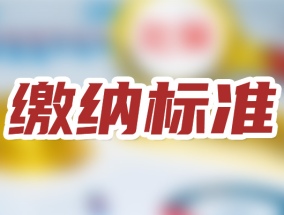 缴纳标准